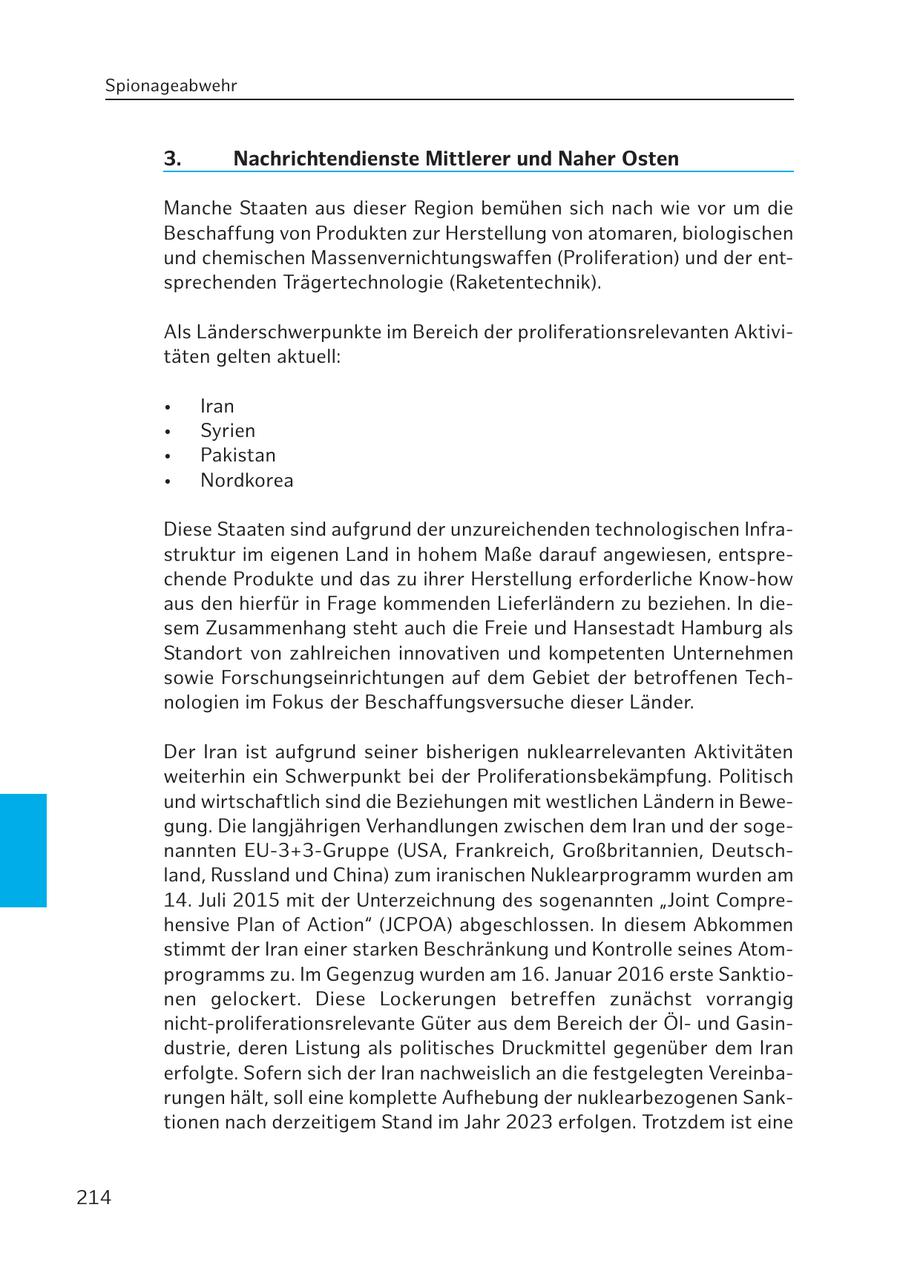 Spionageabwehr

3. Nachrichtendienste Mittlerer und Naher Osten

Manche Staaten aus dieser Region bemühen sich nach wie vor um die Beschaffung von Produkten zur Herstellung von atomaren, biologischen und chemischen Massenvernichtungswaffen (Proliferation) und der entsprechenden Trägertechnologie (Raketentechnik).

Als Länderschwerpunkte im Bereich der proliferationsrelevanten Aktivitäten gelten aktuell:

• Iran
• Syrien
• Pakistan
• Nordkorea

Diese Staaten sind aufgrund der unzureichenden technologischen Infrastruktur im eigenen Land in hohem Maße darauf angewiesen, entsprechende Produkte und das zu ihrer Herstellung erforderliche Know-how aus den hierfür in Frage kommenden Lieferländern zu beziehen. In diesem Zusammenhang steht auch die Freie und Hansestadt Hamburg als Standort von zahlreichen innovativen und kompetenten Unternehmen sowie Forschungseinrichtungen auf dem Gebiet der betroffenen Technologien im Fokus der Beschaffungsversuche dieser Länder.

Der Iran ist aufgrund seiner bisherigen nuklearrelevanten Aktivitäten weiterhin ein Schwerpunkt bei der Proliferationsbekämpfung. Politisch und wirtschaftlich sind die Beziehungen mit westlichen Ländern in Bewegung. Die langjährigen Verhandlungen zwischen dem Iran und der sogenannten EU-3+3-Gruppe (USA, Frankreich, Großbritannien, Deutschland, Russland und China) zum iranischen Nuklearprogramm wurden am 14. Juli 2015 mit der Unterzeichnung des sogenannten „Joint Comprehensive Plan of Action“ (JCPOA) abgeschlossen. In diesem Abkommen stimmt der Iran einer starken Beschränkung und Kontrolle seines Atomprogramms zu. Im Gegenzug wurden am 16. Januar 2016 erste Sanktionen gelockert. Diese Lockerungen betreffen zunächst vorrangig nicht-proliferationsrelevante Güter aus dem Bereich der Öl- und Gasindustrie, deren Listung als politisches Druckmittel gegenüber dem Iran erfolgte. Sofern sich der Iran nachweislich an die festgelegten Vereinbarungen hält, soll eine komplette Aufhebung der nuklearbezogenen Sanktionen nach derzeitigem Stand im Jahr 2023 erfolgen. Trotzdem ist eine

214